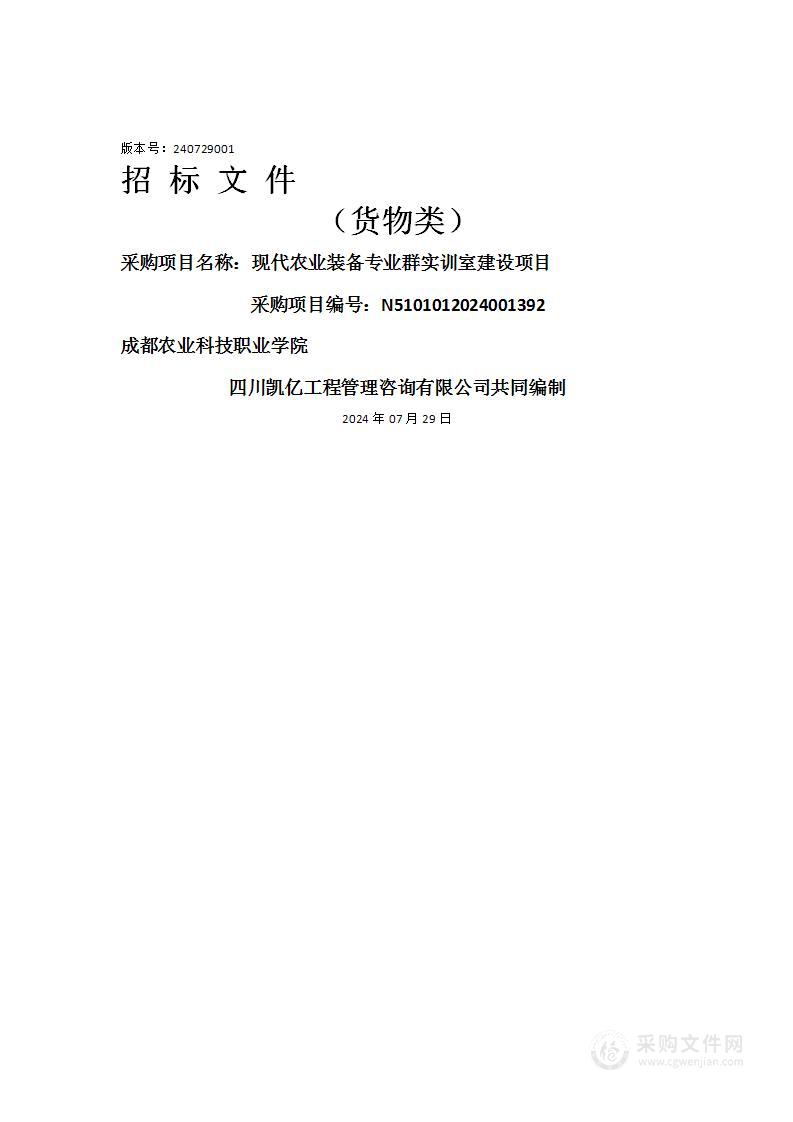 版本号：240729001

招 标 文 件

（货物类）

采购项目名称：现代农业装备专业群实训室建设项目

采购项目编号：N5101012024001392

成都农业科技职业学院

四川凯亿工程管理咨询有限公司共同编制

2024 年 07 月 29 日

采购文件网
www.cgwenjian.com